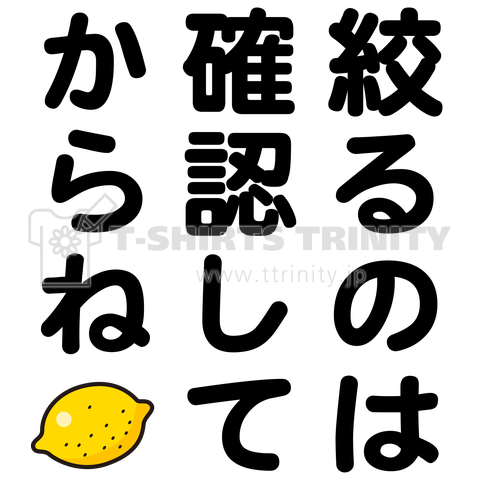 絞るのは
確認して
からね

T-SHIRTS TRINITY
www.ttrinity.jp